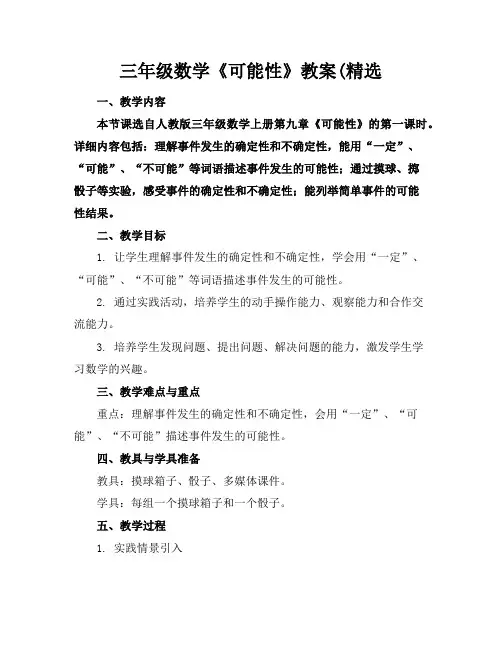 三年级数学《可能性》教案(精选

一、教学内容

本节课选自人教版三年级数学上册第九章《可能性》的第一课时。详细内容包括：理解事件发生的确定性和不确定性，能用“一定”、“可能”、“不可能”等词语描述事件发生的可能性；通过摸球、掷骰子等实验，感受事件的确定性和不确定性；能列举简单事件的可能性结果。

二、教学目标

1. 让学生理解事件发生的确定性和不确定性，学会用“一定”、“可能”、“不可能”等词语描述事件发生的可能性。

2. 通过实践活动，培养学生的动手操作能力、观察能力和合作交流能力。

3. 培养学生发现问题、提出问题、解决问题的能力，激发学生学习数学的兴趣。

三、教学难点与重点

重点：理解事件发生的确定性和不确定性，会用“一定”、“可能”、“不可能”描述事件发生的可能性。

四、教具与学具准备

教具：摸球箱子、骰子、多媒体课件。

学具：每组一个摸球箱子和一个骰子。

五、教学过程

1. 实践情景引入